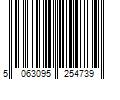 5 063095 254739